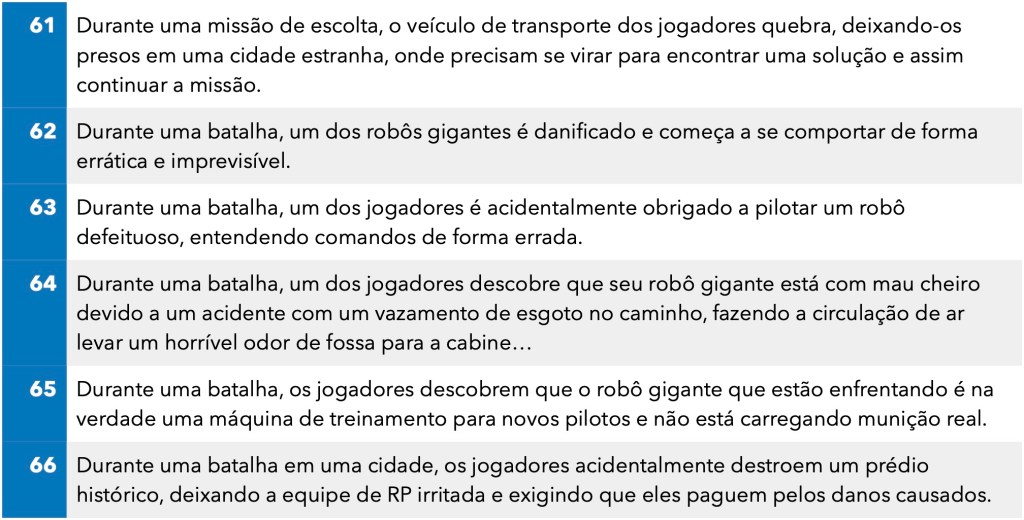 | 61 | Durante uma missão de escolta, o veículo de transporte dos jogadores quebra, deixando-os presos em uma cidade estranha, onde precisam se virar para encontrar uma solução e assim continuar a missão. |
|---|---|
| 62 | Durante uma batalha, um dos robôs gigantes é danificado e começa a se comportar de forma errática e imprevisível. |
| 63 | Durante uma batalha, um dos jogadores é acidentalmente obrigado a pilotar um robô defeituoso, entendendo comandos de forma errada. |
| 64 | Durante uma batalha, um dos jogadores descobre que seu robô gigante está com mau cheiro devido a um acidente com um vazamento de esgoto no caminho, fazendo a circulação de ar levar um horrível odor de fossa para a cabine… |
| 65 | Durante uma batalha, os jogadores descobrem que o robô gigante que estão enfrentando é na verdade uma máquina de treinamento para novos pilotos e não está carregando munição real. |
| 66 | Durante uma batalha em uma cidade, os jogadores acidentalmente destroem um prédio histórico, deixando a equipe de RP irritada e exigindo que eles paguem pelos danos causados. |